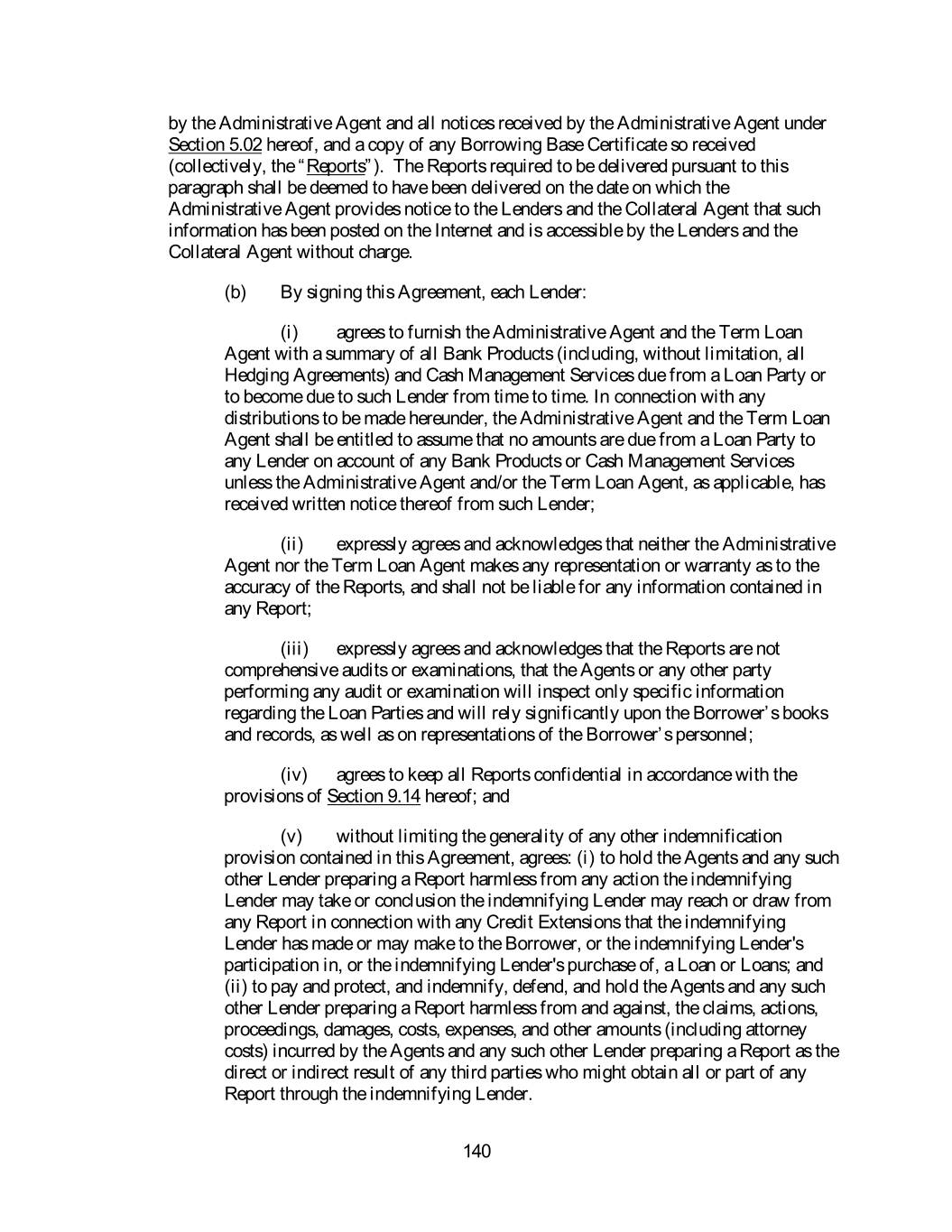 by the Administrative Agent and all notices received by the Administrative Agent under Section 5.02 hereof, and a copy of any Borrowing Base Certificate so received (collectively, the "Reports"). The Reports required to be delivered pursuant to this paragraph shall be deemed to have been delivered on the date on which the Administrative Agent provides notice to the Lenders and the Collateral Agent that such information has been posted on the Internet and is accessible by the Lenders and the Collateral Agent without charge.

(b) By signing this Agreement, each Lender:

(i) agrees to furnish the Administrative Agent and the Term Loan Agent with a summary of all Bank Products (including, without limitation, all Hedging Agreements) and Cash Management Services due from a Loan Party or to become due to such Lender from time to time. In connection with any distributions to be made hereunder, the Administrative Agent and the Term Loan Agent shall be entitled to assume that no amounts are due from a Loan Party to any Lender on account of any Bank Products or Cash Management Services unless the Administrative Agent and/or the Term Loan Agent, as applicable, has received written notice thereof from such Lender;

(ii) expressly agrees and acknowledges that neither the Administrative Agent nor the Term Loan Agent makes any representation or warranty as to the accuracy of the Reports, and shall not be liable for any information contained in any Report;

(iii) expressly agrees and acknowledges that the Reports are not comprehensive audits or examinations, that the Agents or any other party performing any audit or examination will inspect only specific information regarding the Loan Parties and will rely significantly upon the Borrower's books and records, as well as on representations of the Borrower's personnel;

(iv) agrees to keep all Reports confidential in accordance with the provisions of Section 9.14 hereof; and

(v) without limiting the generality of any other indemnification provision contained in this Agreement, agrees: (i) to hold the Agents and any such other Lender preparing a Report harmless from any action the indemnifying Lender may take or conclusion the indemnifying Lender may reach or draw from any Report in connection with any Credit Extensions that the indemnifying Lender has made or may make to the Borrower, or the indemnifying Lender's participation in, or the indemnifying Lender's purchase of, a Loan or Loans; and (ii) to pay and protect, and indemnify, defend, and hold the Agents and any such other Lender preparing a Report harmless from and against, the claims, actions, proceedings, damages, costs, expenses, and other amounts (including attorney costs) incurred by the Agents and any such other Lender preparing a Report as the direct or indirect result of any third parties who might obtain all or part of any Report through the indemnifying Lender.

140